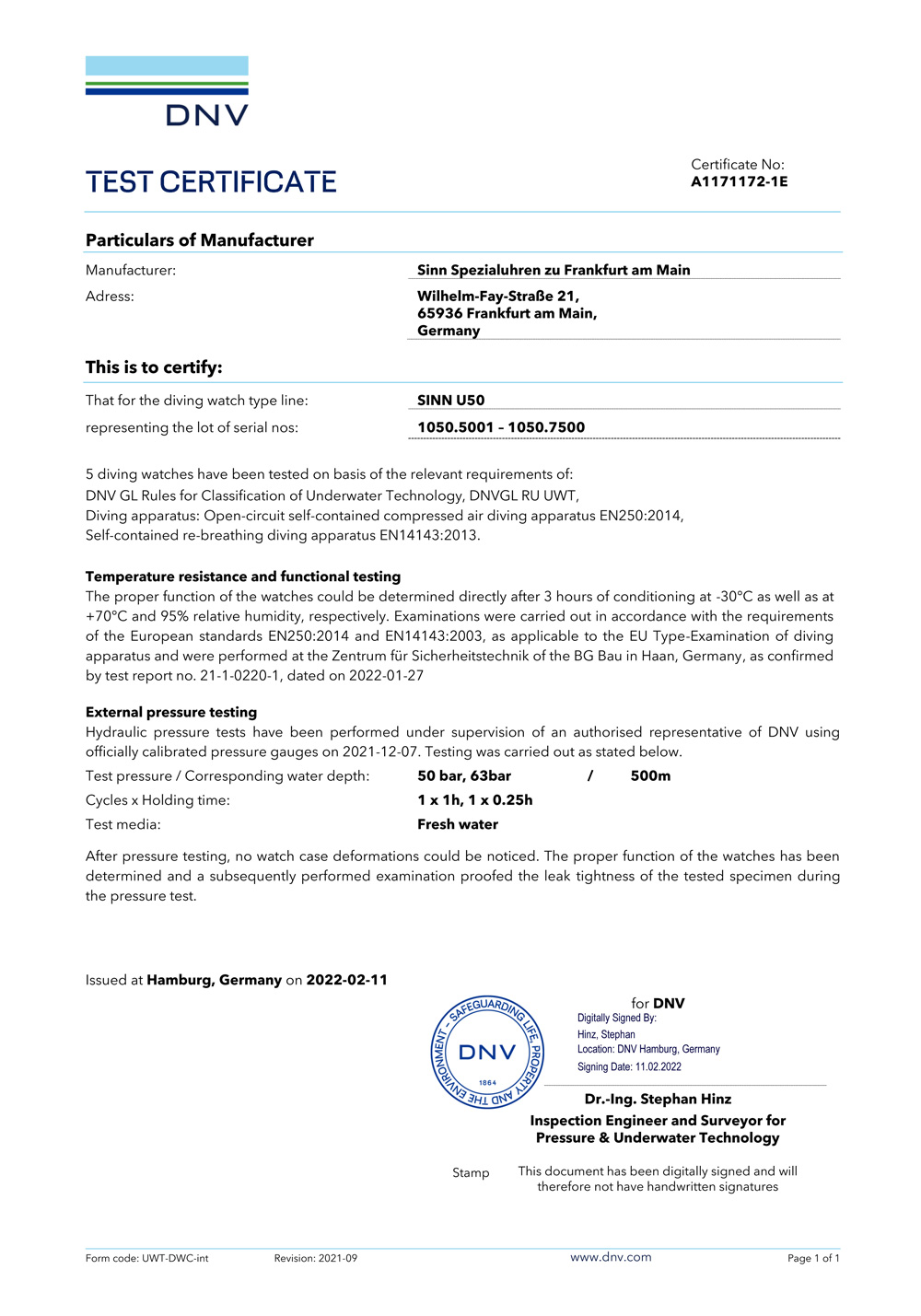 DNV

TEST CERTIFICATE

Certificate No:
A1171172-1E

Particulars of Manufacturer

Manufacturer: Sinn Spezialuhren zu Frankfurt am Main

Adress: Wilhelm-Fay-Straße 21,
65936 Frankfurt am Main,
Germany

This is to certify:

That for the diving watch type line: SINN U50

representing the lot of serial nos: 1050.5001 – 1050.7500

5 diving watches have been tested on basis of the relevant requirements of:
DNV GL Rules for Classification of Underwater Technology, DNVGL RU UWT,
Diving apparatus: Open-circuit self-contained compressed air diving apparatus EN250:2014,
Self-contained re-breathing diving apparatus EN14143:2013.

Temperature resistance and functional testing
The proper function of the watches could be determined directly after 3 hours of conditioning at -30°C as well as at +70°C and 95% relative humidity, respectively. Examinations were carried out in accordance with the requirements of the European standards EN250:2014 and EN14143:2003, as applicable to the EU Type-Examination of diving apparatus and were performed at the Zentrum für Sicherheitstechnik of the BG Bau in Haan, Germany, as confirmed by test report no. 21-1-0220-1, dated on 2022-01-27

External pressure testing
Hydraulic pressure tests have been performed under supervision of an authorised representative of DNV using officially calibrated pressure gauges on 2021-12-07. Testing was carried out as stated below.

Test pressure / Corresponding water depth: 50 bar, 63bar / 500m

Cycles x Holding time: 1 x 1h, 1 x 0.25h

Test media: Fresh water

After pressure testing, no watch case deformations could be noticed. The proper function of the watches has been determined and a subsequently performed examination proofed the leak tightness of the tested specimen during the pressure test.

Issued at Hamburg, Germany on 2022-02-11

SAFEGUARDING LIFE, PROPERTY AND THE ENVIRONMENT
DNV
1864

for DNV
Digitally Signed By:
Hinz, Stephan
Location: DNV Hamburg, Germany
Signing Date: 11.02.2022

Dr.-Ing. Stephan Hinz
Inspection Engineer and Surveyor for
Pressure & Underwater Technology

Stamp

This document has been digitally signed and will therefore not have handwritten signatures

Form code: UWT-DWC-int Revision: 2021-09 www.dnv.com Page 1 of 1